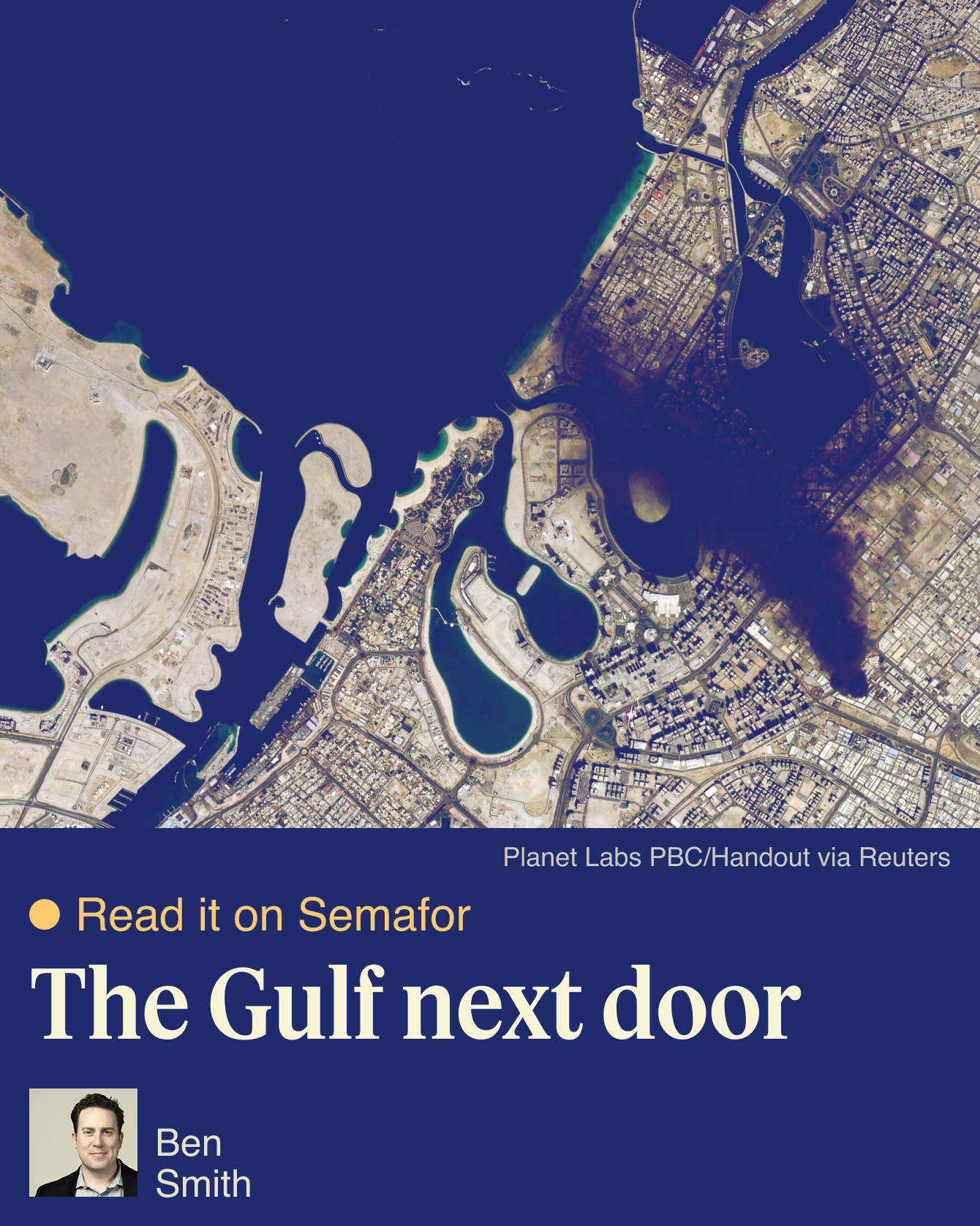 Planet Labs PBC/Handout via Reuters

• Read it on Semafor

The Gulf next door

Ben
Smith